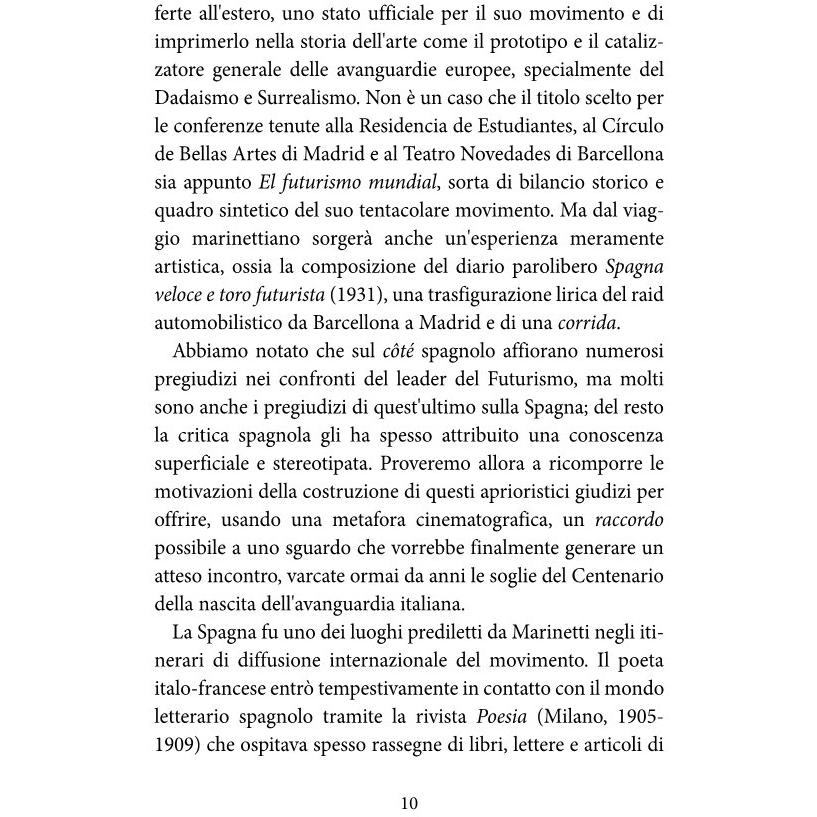 ferte all'estero, uno stato ufficiale per il suo movimento e di imprimerlo nella storia dell'arte come il prototipo e il catalizzatore generale delle avanguardie europee, specialmente del Dadaismo e Surrealismo. Non è un caso che il titolo scelto per le conferenze tenute alla Residencia de Estudiantes, al Círculo de Bellas Artes di Madrid e al Teatro Novedades di Barcellona sia appunto El futurismo mundial, sorta di bilancio storico e quadro sintetico del suo tentacolare movimento. Ma dal viaggio marinettiano sorgerà anche un'esperienza meramente artistica, ossia la composizione del diario parolibero Spagna veloce e toro futurista (1931), una trasfigurazione lirica del raid automobilistico da Barcellona a Madrid e di una corrida.

Abbiamo notato che sul côté spagnolo affiorano numerosi pregiudizi nei confronti del leader del Futurismo, ma molti sono anche i pregiudizi di quest'ultimo sulla Spagna; del resto la critica spagnola gli ha spesso attribuito una conoscenza superficiale e stereotipata. Proveremo allora a ricomporre le motivazioni della costruzione di questi aprioristici giudizi per offrire, usando una metafora cinematografica, un raccordo possibile a uno sguardo che vorrebbe finalmente generare un atteso incontro, varcate ormai da anni le soglie del Centenario della nascita dell'avanguardia italiana.

La Spagna fu uno dei luoghi prediletti da Marinetti negli itinerari di diffusione internazionale del movimento. Il poeta italo-francese entrò tempestivamente in contatto con il mondo letterario spagnolo tramite la rivista Poesia (Milano, 1905-1909) che ospitava spesso rassegne di libri, lettere e articoli di

10